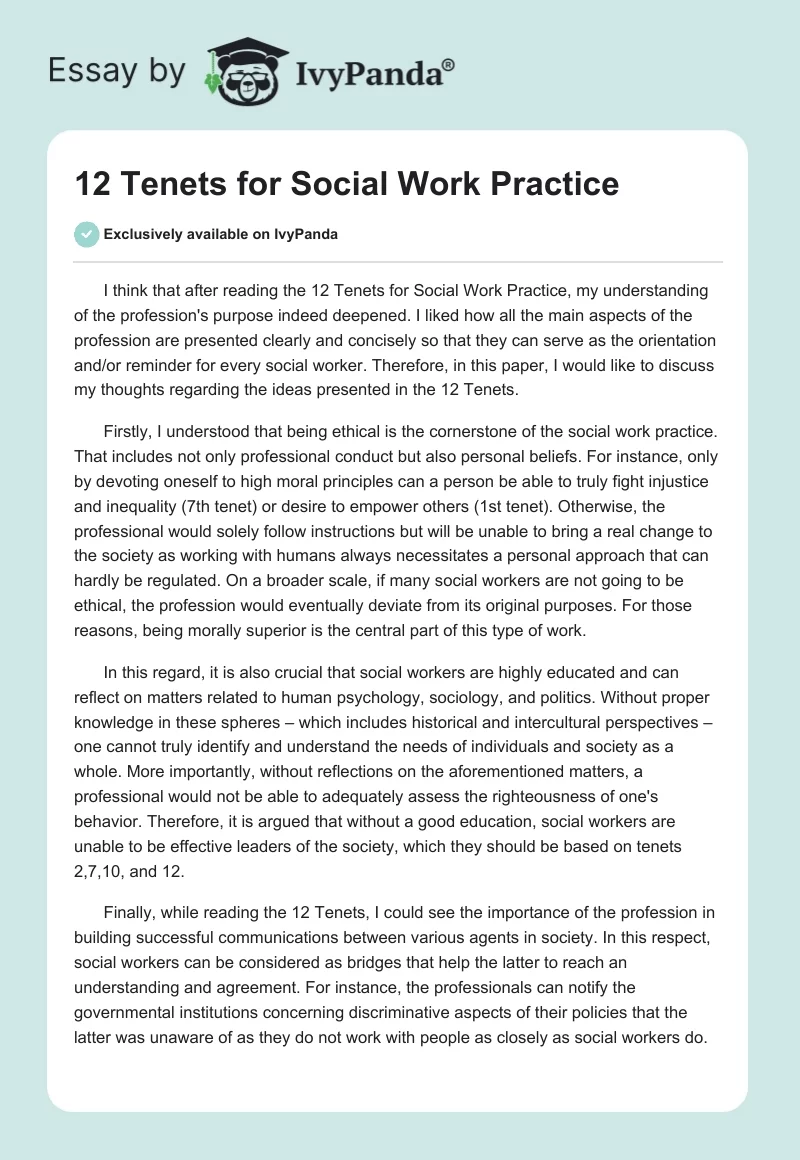 Essay by IvyPanda®

12 Tenets for Social Work Practice

Exclusively available on IvyPanda

I think that after reading the 12 Tenets for Social Work Practice, my understanding of the profession's purpose indeed deepened. I liked how all the main aspects of the profession are presented clearly and concisely so that they can serve as the orientation and/or reminder for every social worker. Therefore, in this paper, I would like to discuss my thoughts regarding the ideas presented in the 12 Tenets.

Firstly, I understood that being ethical is the cornerstone of the social work practice. That includes not only professional conduct but also personal beliefs. For instance, only by devoting oneself to high moral principles can a person be able to truly fight injustice and inequality (7th tenet) or desire to empower others (1st tenet). Otherwise, the professional would solely follow instructions but will be unable to bring a real change to the society as working with humans always necessitates a personal approach that can hardly be regulated. On a broader scale, if many social workers are not going to be ethical, the profession would eventually deviate from its original purposes. For those reasons, being morally superior is the central part of this type of work.

In this regard, it is also crucial that social workers are highly educated and can reflect on matters related to human psychology, sociology, and politics. Without proper knowledge in these spheres – which includes historical and intercultural perspectives – one cannot truly identify and understand the needs of individuals and society as a whole. More importantly, without reflections on the aforementioned matters, a professional would not be able to adequately assess the righteousness of one's behavior. Therefore, it is argued that without a good education, social workers are unable to be effective leaders of the society, which they should be based on tenets 2,7,10, and 12.

Finally, while reading the 12 Tenets, I could see the importance of the profession in building successful communications between various agents in society. In this respect, social workers can be considered as bridges that help the latter to reach an understanding and agreement. For instance, the professionals can notify the governmental institutions concerning discriminative aspects of their policies that the latter was unaware of as they do not work with people as closely as social workers do.